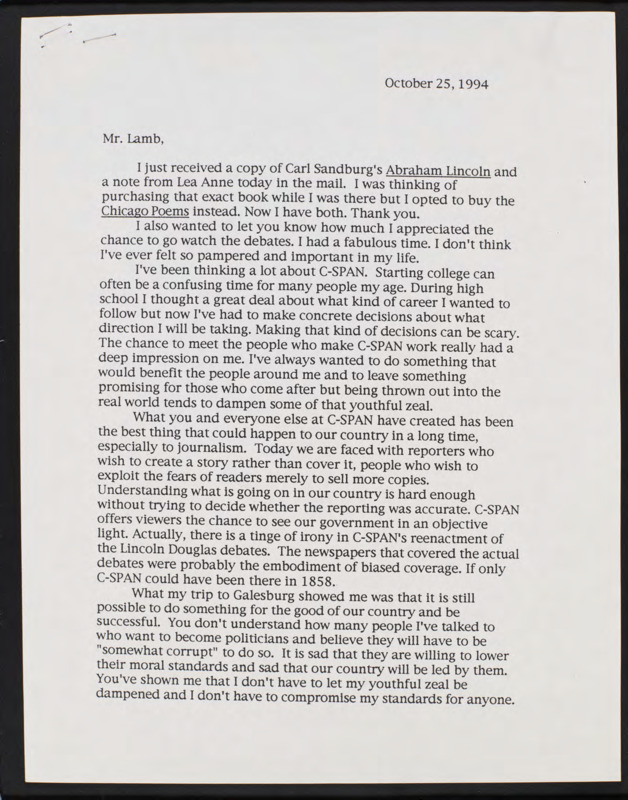 October 25, 1994

Mr. Lamb,

I just received a copy of Carl Sandburg's Abraham Lincoln and a note from Lea Anne today in the mail. I was thinking of purchasing that exact book while I was there but I opted to buy the Chicago Poems instead. Now I have both. Thank you.

I also wanted to let you know how much I appreciated the chance to go watch the debates. I had a fabulous time. I don't think I've ever felt so pampered and important in my life.

I've been thinking a lot about C-SPAN. Starting college can often be a confusing time for many people my age. During high school I thought a great deal about what kind of career I wanted to follow but now I've had to make concrete decisions about what direction I will be taking. Making that kind of decisions can be scary. The chance to meet the people who make C-SPAN work really had a deep impression on me. I've always wanted to do something that would benefit the people around me and to leave something promising for those who come after but being thrown out into the real world tends to dampen some of that youthful zeal.

What you and everyone else at C-SPAN have created has been the best thing that could happen to our country in a long time, especially to journalism. Today we are faced with reporters who wish to create a story rather than cover it, people who wish to exploit the fears of readers merely to sell more copies. Understanding what is going on in our country is hard enough without trying to decide whether the reporting was accurate. C-SPAN offers viewers the chance to see our government in an objective light. Actually, there is a tinge of irony in C-SPAN's reenactment of the Lincoln Douglas debates. The newspapers that covered the actual debates were probably the embodiment of biased coverage. If only C-SPAN could have been there in 1858.

What my trip to Galesburg showed me was that it is still possible to do something for the good of our country and be successful. You don't understand how many people I've talked to who want to become politicians and believe they will have to be "somewhat corrupt" to do so. It is sad that they are willing to lower their moral standards and sad that our country will be led by them. You've shown me that I don't have to let my youthful zeal be dampened and I don't have to compromise my standards for anyone.